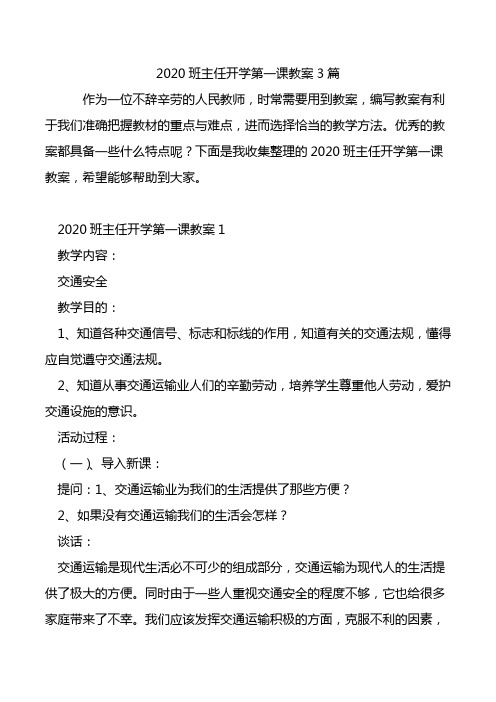 2020 班主任开学第一课教案 3 篇

作为一位不辞辛劳的人民教师，时常需要用到教案，编写教案有利于我们准确把握教材的重点与难点，进而选择恰当的教学方法。优秀的教案都具备一些什么特点呢？下面是我收集整理的 2020 班主任开学第一课教案，希望能够帮助到大家。

2020 班主任开学第一课教案 1

教学内容：

交通安全

教学目的：

1、知道各种交通信号、标志和标线的作用，知道有关的交通法规，懂得应自觉遵守交通法规。

2、知道从事交通运输业人们的辛勤劳动，培养学生尊重他人劳动，爱护交通设施的意识。

活动过程：

（一）、导入新课：

提问：1、交通运输业为我们的生活提供了那些方便？

2、如果没有交通运输我们的生活会怎样？

谈话：

交通运输是现代生活必不可少的组成部分，交通运输为现代人的生活提供了极大的方便。同时由于一些人重视交通安全的程度不够，它也给很多家庭带来了不幸。我们应该发挥交通运输积极的方面，克服不利的因素，